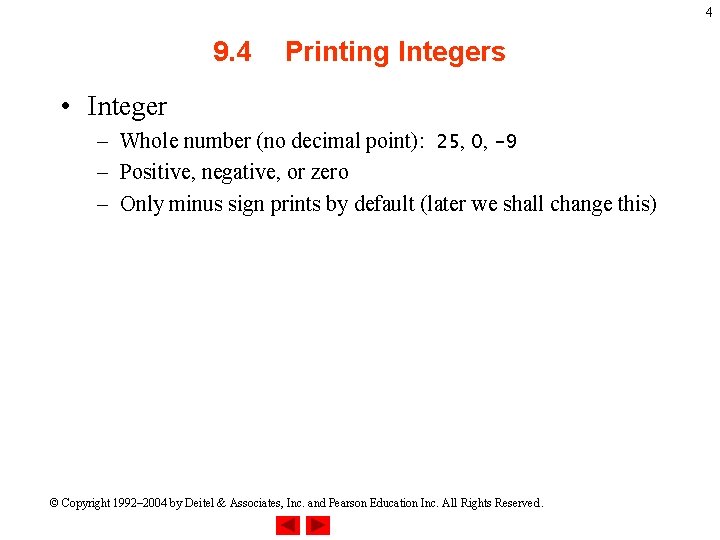 4

9.4 Printing Integers

• Integer
– Whole number (no decimal point): 25, 0, -9
– Positive, negative, or zero
– Only minus sign prints by default (later we shall change this)

© Copyright 1992–2004 by Deitel & Associates, Inc. and Pearson Education Inc. All Rights Reserved.